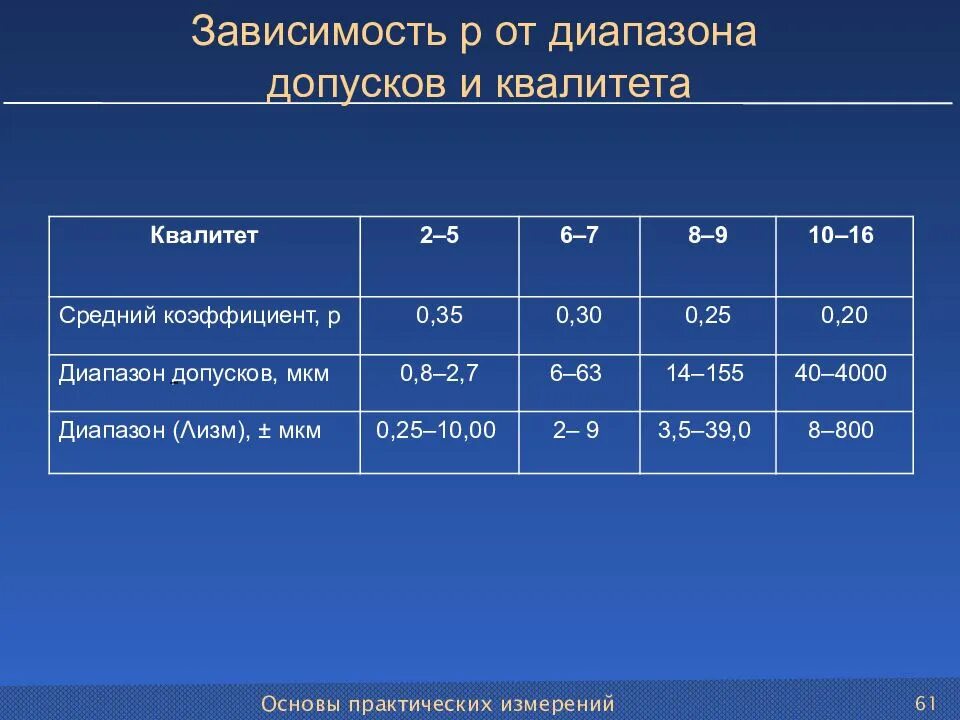 Зависимость р от диапазона допусков и квалитета

| Квалитет | 2–5 | 6–7 | 8–9 | 10–16 |
|---|---|---|---|---|
| Средний коэффициент, р | 0,35 | 0,30 | 0,25 | 0,20 |
| Диапазон допусков, мкм | 0,8–2,7 | 6–63 | 14–155 | 40–4000 |
| Диапазон (Λизм), ± мкм | 0,25–10,00 | 2– 9 | 3,5–39,0 | 8–800 |

Основы практических измерений 61